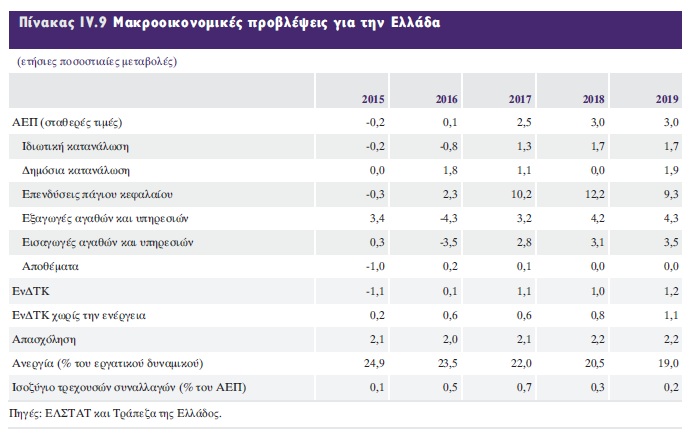 Πίνακας IV.9 Μακροοικονομικές προβλέψεις για την Ελλάδα

(ετήσιες ποσοστιαίες μεταβολές)

|  | 2015 | 2016 | 2017 | 2018 | 2019 |
|---|---|---|---|---|---|
| ΑΕΠ (σταθερές τιμές) | -0,2 | 0,1 | 2,5 | 3,0 | 3,0 |
| Ιδιωτική κατανάλωση | -0,2 | -0,8 | 1,3 | 1,7 | 1,7 |
| Δημόσια κατανάλωση | 0,0 | 1,8 | 1,1 | 0,0 | 1,9 |
| Επενδύσεις πάγιου κεφαλαίου | -0,3 | 2,3 | 10,2 | 12,2 | 9,3 |
| Εξαγωγές αγαθών και υπηρεσιών | 3,4 | -4,3 | 3,2 | 4,2 | 4,3 |
| Εισαγωγές αγαθών και υπηρεσιών | 0,3 | -3,5 | 2,8 | 3,1 | 3,5 |
| Αποθέματα | -1,0 | 0,2 | 0,1 | 0,0 | 0,0 |
| ΕνΔΤΚ | -1,1 | 0,1 | 1,1 | 1,0 | 1,2 |
| ΕνΔΤΚ χωρίς την ενέργεια | 0,2 | 0,6 | 0,6 | 0,8 | 1,1 |
| Απασχόληση | 2,1 | 2,0 | 2,1 | 2,2 | 2,2 |
| Ανεργία (% του εργατικού δυναμικού) | 24,9 | 23,5 | 22,0 | 20,5 | 19,0 |
| Ισοζύγιο τρεχουσών συναλλαγών (% του ΑΕΠ) | 0,1 | 0,5 | 0,7 | 0,3 | 0,2 |

Πηγές: ΕΛΣΤΑΤ και Τράπεζα της Ελλάδος.